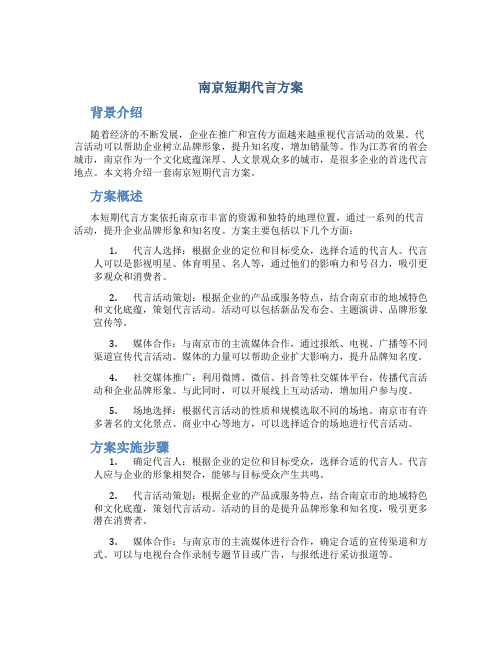 南京短期代言方案

背景介绍

随着经济的不断发展，企业在推广和宣传方面越来越重视代言活动的效果。代言活动可以帮助企业树立品牌形象，提升知名度，增加销量等。作为江苏省的省会城市，南京作为一个文化底蕴深厚、人文景观众多的城市，是很多企业的首选代言地点。本文将介绍一套南京短期代言方案。

方案概述

本短期代言方案依托南京市丰富的资源和独特的地理位置，通过一系列的代言活动，提升企业品牌形象和知名度。方案主要包括以下几个方面：

1. 代言人选择：根据企业的定位和目标受众，选择合适的代言人。代言人可以是影视明星、体育明星、名人等，通过他们的影响力和号召力，吸引更多观众和消费者。

2. 代言活动策划：根据企业的产品或服务特点，结合南京市的地域特色和文化底蕴，策划代言活动。活动可以包括新品发布会、主题演讲、品牌形象宣传等。

3. 媒体合作：与南京市的主流媒体合作，通过报纸、电视、广播等不同渠道宣传代言活动。媒体的力量可以帮助企业扩大影响力，提升品牌知名度。

4. 社交媒体推广：利用微博、微信、抖音等社交媒体平台，传播代言活动和企业品牌形象。与此同时，可以开展线上互动活动，增加用户参与度。

5. 场地选择：根据代言活动的性质和规模选取不同的场地。南京市有许多著名的文化景点、商业中心等地方，可以选择适合的场地进行代言活动。

方案实施步骤

1. 确定代言人：根据企业的定位和目标受众，选择合适的代言人。代言人应与企业的形象相契合，能够与目标受众产生共鸣。

2. 代言活动策划：根据企业的产品或服务特点，结合南京市的地域特色和文化底蕴，策划代言活动。活动的目的是提升品牌形象和知名度，吸引更多潜在消费者。

3. 媒体合作：与南京市的主流媒体进行合作，确定合适的宣传渠道和方式。可以与电视台合作录制专题节目或广告，与报纸进行采访报道等。